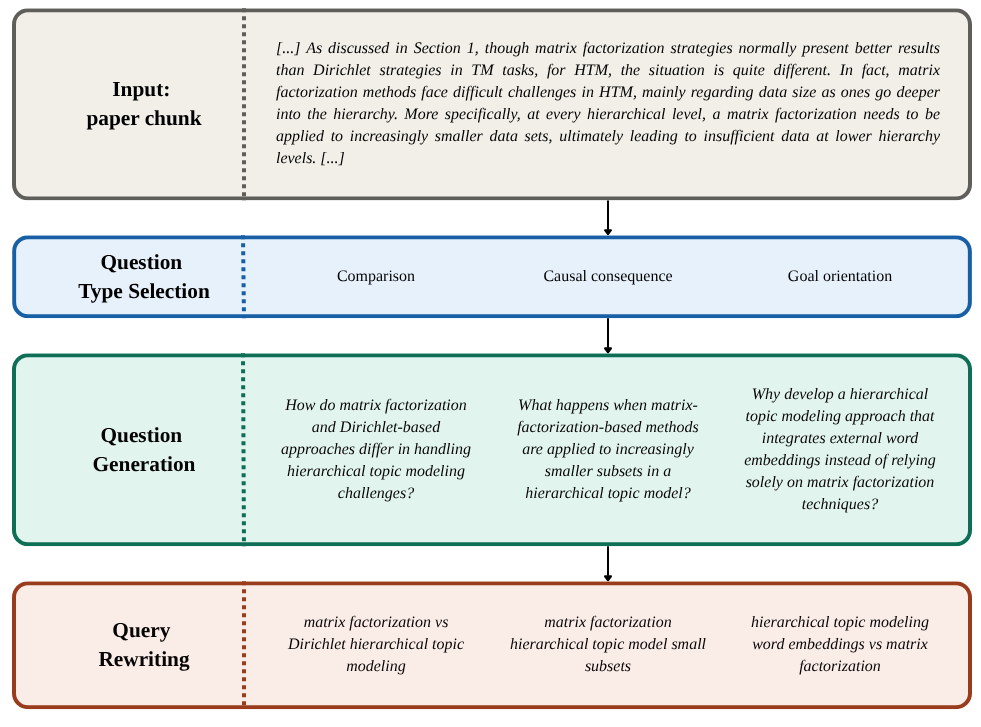 Input:
paper chunk

[...] As discussed in Section 1, though matrix factorization strategies normally present better results than Dirichlet strategies in TM tasks, for HTM, the situation is quite different. In fact, matrix factorization methods face difficult challenges in HTM, mainly regarding data size as ones go deeper into the hierarchy. More specifically, at every hierarchical level, a matrix factorization needs to be applied to increasingly smaller data sets, ultimately leading to insufficient data at lower hierarchy levels. [...]

Question
Type Selection

Comparison

Causal consequence

Goal orientation

Question
Generation

How do matrix factorization and Dirichlet-based approaches differ in handling hierarchical topic modeling challenges?

What happens when matrix-factorization-based methods are applied to increasingly smaller subsets in a hierarchical topic model?

Why develop a hierarchical topic modeling approach that integrates external word embeddings instead of relying solely on matrix factorization techniques?

Query
Rewriting

matrix factorization vs Dirichlet hierarchical topic modeling

matrix factorization hierarchical topic model small subsets

hierarchical topic modeling word embeddings vs matrix factorization